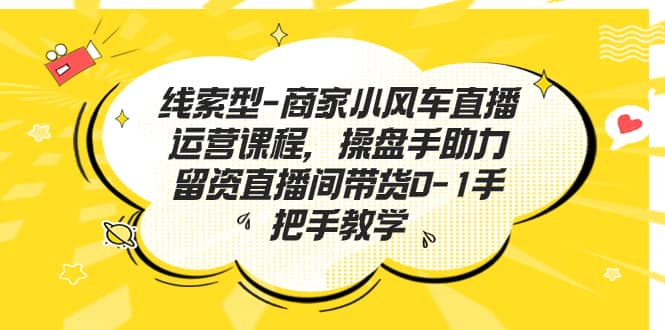 线索型-商家小风车直播运营课程，操盘手助力留资直播间带货0-1手把手教学